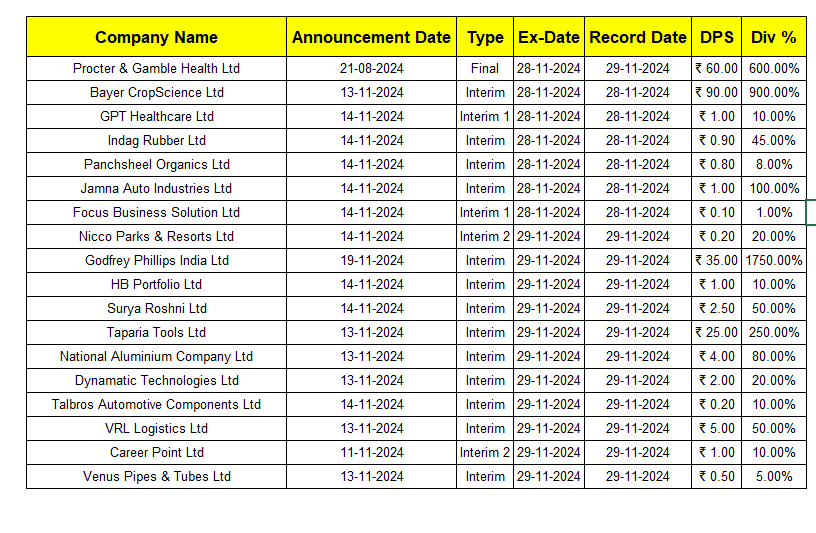 | Company Name | Announcement Date | Type | Ex-Date | Record Date | DPS | Div % |
|---|---|---|---|---|---|---|
| Procter & Gamble Health Ltd | 21-08-2024 | Final | 28-11-2024 | 29-11-2024 | ₹ 60.00 | 600.00% |
| Bayer CropScience Ltd | 13-11-2024 | Interim | 28-11-2024 | 28-11-2024 | ₹ 90.00 | 900.00% |
| GPT Healthcare Ltd | 14-11-2024 | Interim 1 | 28-11-2024 | 28-11-2024 | ₹ 1.00 | 10.00% |
| Indag Rubber Ltd | 14-11-2024 | Interim | 28-11-2024 | 28-11-2024 | ₹ 0.90 | 45.00% |
| Panchsheel Organics Ltd | 14-11-2024 | Interim | 28-11-2024 | 28-11-2024 | ₹ 0.80 | 8.00% |
| Jamna Auto Industries Ltd | 14-11-2024 | Interim | 28-11-2024 | 28-11-2024 | ₹ 1.00 | 100.00% |
| Focus Business Solution Ltd | 14-11-2024 | Interim 1 | 28-11-2024 | 28-11-2024 | ₹ 0.10 | 1.00% |
| Nicco Parks & Resorts Ltd | 14-11-2024 | Interim 2 | 29-11-2024 | 29-11-2024 | ₹ 0.20 | 20.00% |
| Godfrey Phillips India Ltd | 19-11-2024 | Interim | 29-11-2024 | 29-11-2024 | ₹ 35.00 | 1750.00% |
| HB Portfolio Ltd | 14-11-2024 | Interim | 29-11-2024 | 29-11-2024 | ₹ 1.00 | 10.00% |
| Surya Roshni Ltd | 14-11-2024 | Interim | 29-11-2024 | 29-11-2024 | ₹ 2.50 | 50.00% |
| Taparia Tools Ltd | 13-11-2024 | Interim | 29-11-2024 | 29-11-2024 | ₹ 25.00 | 250.00% |
| National Aluminium Company Ltd | 13-11-2024 | Interim | 29-11-2024 | 29-11-2024 | ₹ 4.00 | 80.00% |
| Dynamatic Technologies Ltd | 13-11-2024 | Interim | 29-11-2024 | 29-11-2024 | ₹ 2.00 | 20.00% |
| Talbros Automotive Components Ltd | 14-11-2024 | Interim | 29-11-2024 | 29-11-2024 | ₹ 0.20 | 10.00% |
| VRL Logistics Ltd | 13-11-2024 | Interim | 29-11-2024 | 29-11-2024 | ₹ 5.00 | 50.00% |
| Career Point Ltd | 11-11-2024 | Interim 2 | 29-11-2024 | 29-11-2024 | ₹ 1.00 | 10.00% |
| Venus Pipes & Tubes Ltd | 13-11-2024 | Interim | 29-11-2024 | 29-11-2024 | ₹ 0.50 | 5.00% |